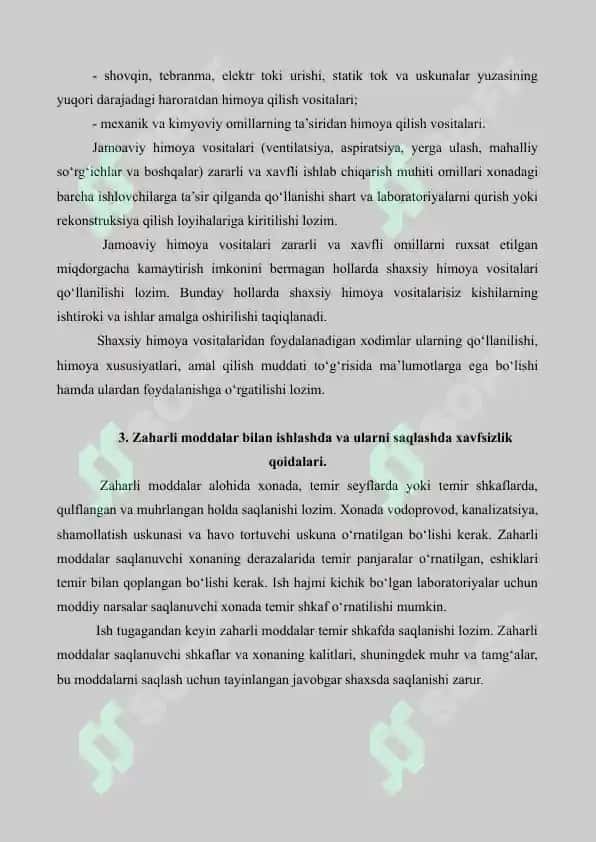 - shovqin, tebranma, elektr toki urishi, statik tok va uskunalar yuzasining yuqori darajadagi haroratdan himoya qilish vositalari;

- mexanik va kimyoviy omillarning ta'siridan himoya qilish vositalari.

Jamoaviy himoya vositalari (ventilatsiya, aspiratsiya, yerga ulash, mahalliy so'rg'ichlar va boshqalar) zararli va xavfli ishlab chiqarish muhiti omillari xonadagi barcha ishlovchilarga ta'sir qilganda qo'llanishi shart va laboratoriyalarni qurish yoki rekonstruksiya qilish loyihalariga kiritilishi lozim.

Jamoaviy himoya vositalari zararli va xavfli omillarni ruxsat etilgan miqdorgacha kamaytirish imkonini bermagan hollarda shaxsiy himoya vositalari qo'llanilishi lozim. Bunday hollarda shaxsiy himoya vositalarisiz kishilarning ishtiroki va ishlar amalga oshirilishi taqiqlanadi.

Shaxsiy himoya vositalaridan foydalanadigan xodimlar ularning qo'llanilishi, himoya xususiyatlari, amal qilish muddati to'g'risida ma'lumotlarga ega bo'lishi hamda ulardan foydalanishga o'rgatilishi lozim.

3. Zaharli moddalar bilan ishlashda va ularni saqlashda xavfsizlik qoidalari.

Zaharli moddalar alohida xonada, temir seyflarda yoki temir shkaflarda, qulflangan va muhrlangan holda saqlanishi lozim. Xonada vodoprovod, kanalizatsiya, shamollatish uskunasi va havo tortuvchi uskuna o'rnatilgan bo'lishi kerak. Zaharli moddalar saqlanuvchi xonaning derazalarida temir panjaralar o'rnatilgan, eshiklari temir bilan qoplangan bo'lishi kerak. Ish hajmi kichik bo'lgan laboratoriyalar uchun moddiy narsalar saqlanuvchi xonada temir shkaf o'rnatilishi mumkin.

Ish tugagandan keyin zaharli moddalar temir shkafda saqlanishi lozim. Zaharli moddalar saqlanuvchi shkaflar va xonaning kalitlari, shuningdek muhr va tamg'alar, bu moddalarni saqlash uchun tayinlangan javobgar shaxsda saqlanishi zarur.